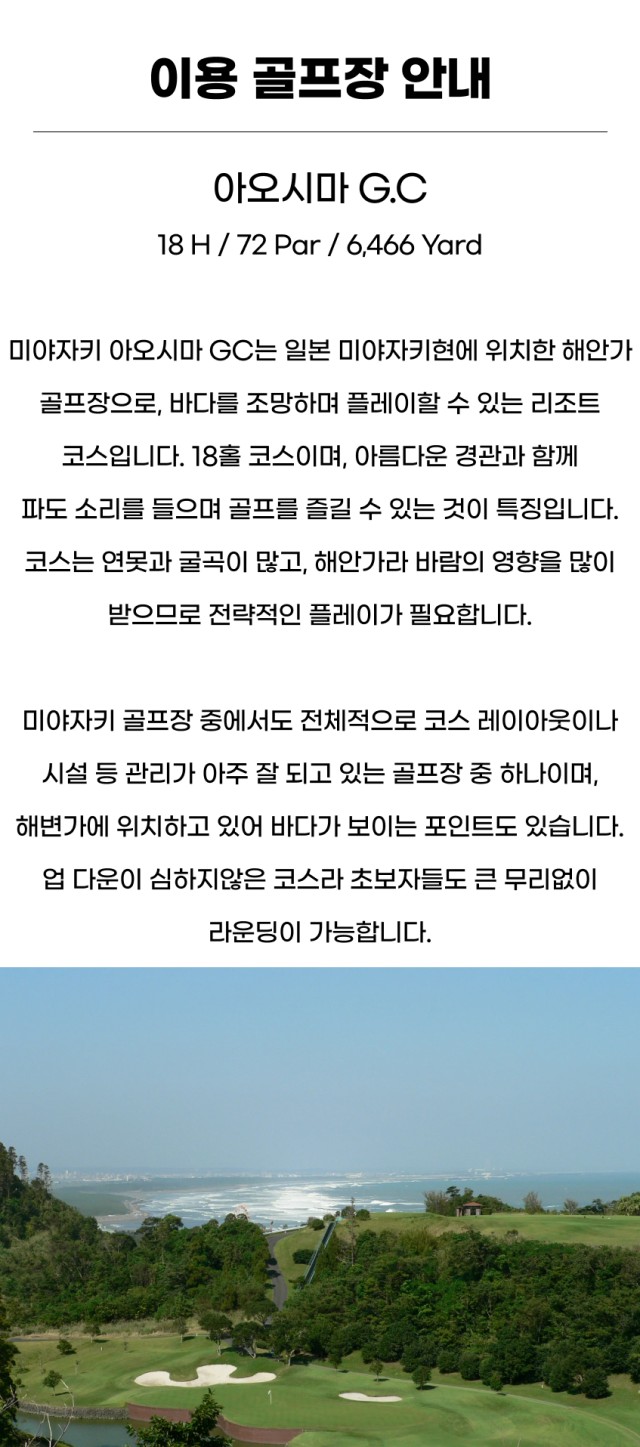 이용 골프장 안내

아오시마 G.C

18 H / 72 Par / 6,466 Yard

미야자키 아오시마 GC는 일본 미야자키현에 위치한 해안가 골프장으로, 바다를 조망하며 플레이할 수 있는 리조트 코스입니다. 18홀 코스이며, 아름다운 경관과 함께 파도 소리를 들으며 골프를 즐길 수 있는 것이 특징입니다. 코스는 연못과 굴곡이 많고, 해안가라 바람의 영향을 많이 받으므로 전략적인 플레이가 필요합니다.

미야자키 골프장 중에서도 전체적으로 코스 레이아웃이나 시설 등 관리가 아주 잘 되고 있는 골프장 중 하나이며, 해변가에 위치하고 있어 바다가 보이는 포인트도 있습니다. 업 다운이 심하지않은 코스라 초보자들도 큰 무리없이 라운딩이 가능합니다.